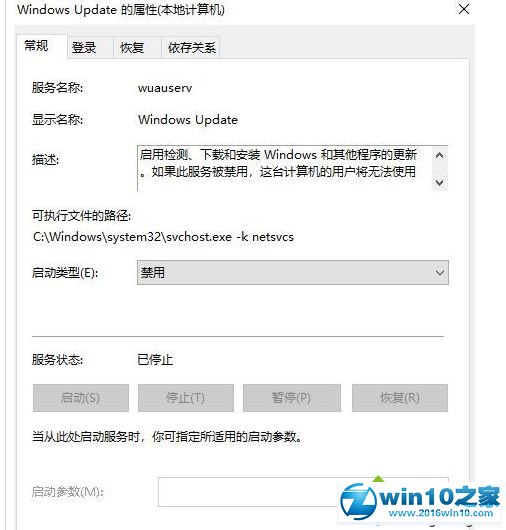 Windows Update 的属性(本地计算机)

常规 登录 恢复 依存关系

服务名称: wuauserv

显示名称: Windows Update

描述: 启用检测、下载和安装 Windows 和其他程序的更新。如果此服务被禁用，这台计算机的用户将无法使用

可执行文件的路径:
C:\Windows\system32\svchost.exe -k netsvcs

启动类型(E): 禁用

服务状态: 已停止

启动(S) 停止(T) 暂停(P) 恢复(R)

当从此处启动服务时，你可指定所适用的启动参数。

启动参数(M):

win10之家
www.2016win10.com